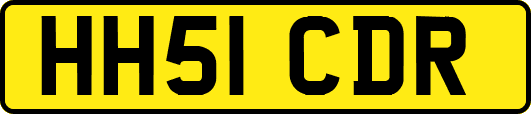 HH51 CDR